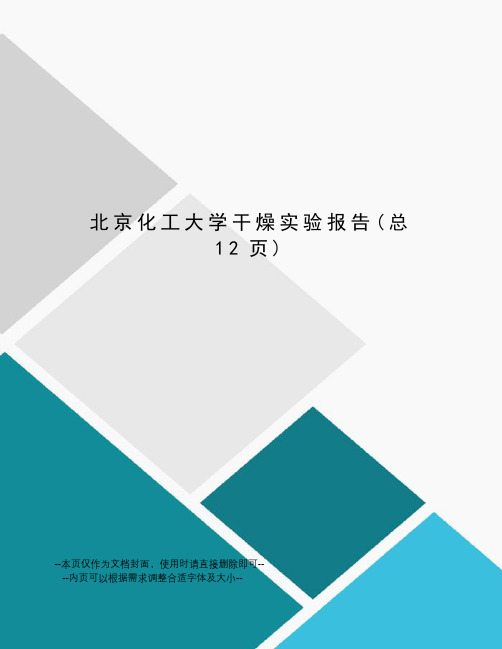 北京化工大学干燥实验报告（总12页）

--本页仅作为文档封面，使用时请直接删除即可--
--内页可以根据需求调整合适字体及大小--